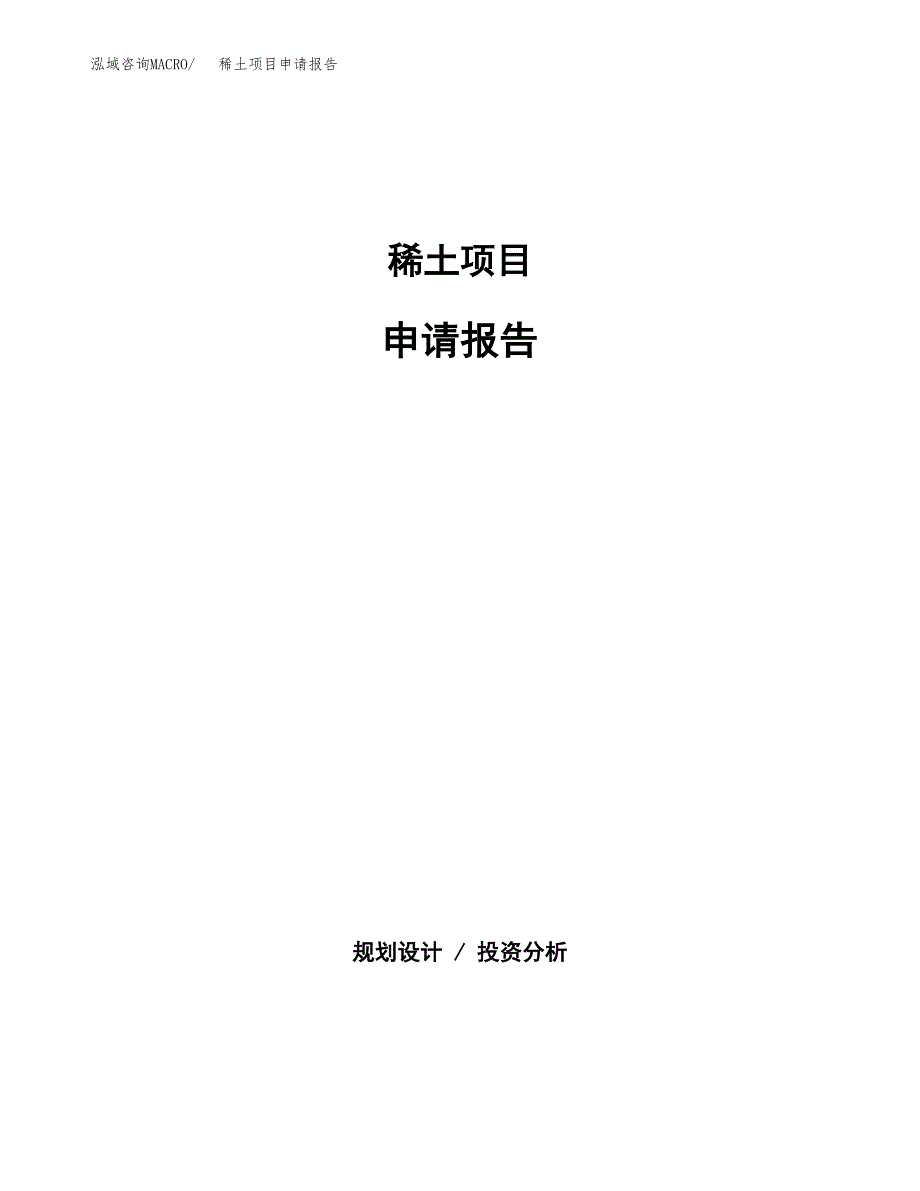 泓域咨询MACRO/ 稀土项目申请报告

稀土项目

申请报告

规划设计 / 投资分析